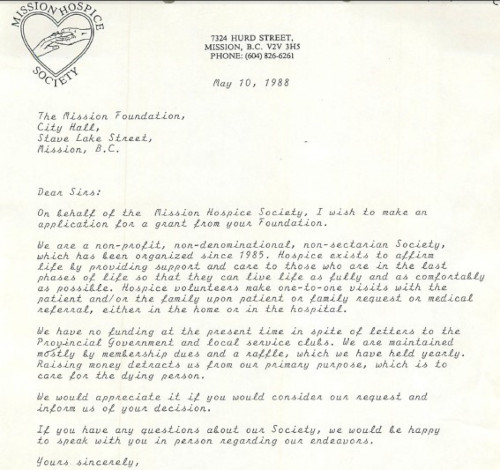 MISSION HOSPICE SOCIETY

7324 HURD STREET,
MISSION, B.C. V2V 3H5
PHONE: (604) 826-6261

May 10, 1988

The Mission Foundation,
City Hall,
Stave Lake Street,
Mission, B.C.

Dear Sirs:

On behalf of the Mission Hospice Society, I wish to make an application for a grant from your Foundation.

We are a non-profit, non-denominational, non-sectarian Society, which has been organized since 1985. Hospice exists to affirm life by providing support and care to those who are in the last phases of life so that they can live life as fully and as comfortably as possible. Hospice volunteers make one-to-one visits with the patient and/or the family upon patient or family request or medical referral, either in the home or in the hospital.

We have no funding at the present time in spite of letters to the Provincial Government and local service clubs. We are maintained mostly by membership dues and a raffle, which we have held yearly. Raising money detracts us from our primary purpose, which is to care for the dying person.

We would appreciate it if you would consider our request and inform us of your decision.

If you have any questions about our Society, we would be happy to speak with you in person regarding our endeavors.

Yours sincerely,